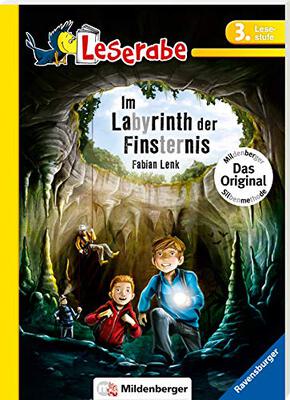 Leserabe

3. Lesestufe

Im Labyrinth der Finsternis

Fabian Lenk

Mildenberger
Das Original
Silbenmethode

Mildenberger

Ravensburger